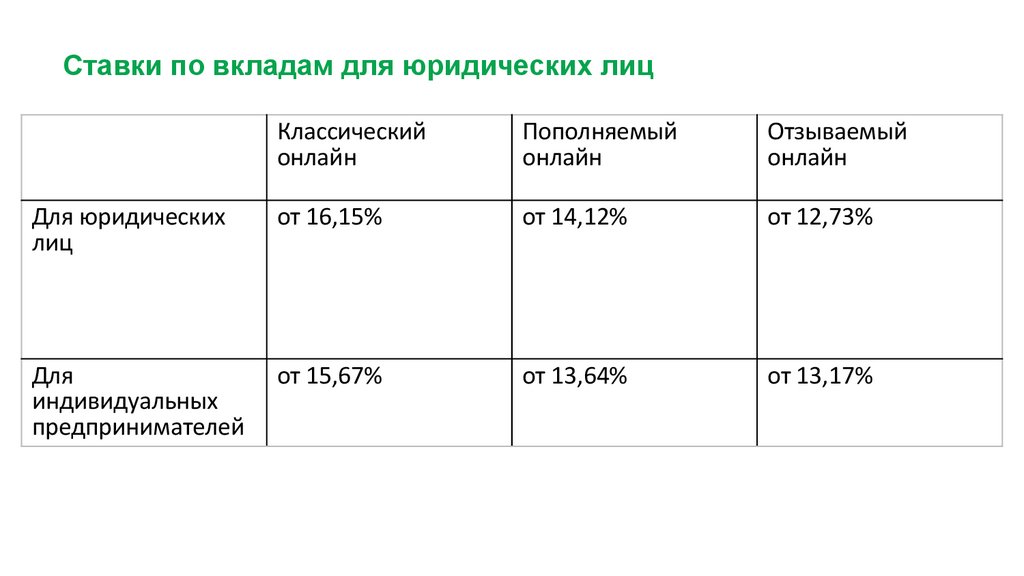 Ставки по вкладам для юридических лиц

|  | Классический онлайн | Пополняемый онлайн | Отзываемый онлайн |
|---|---|---|---|
| Для юридических лиц | от 16,15% | от 14,12% | от 12,73% |
| Для индивидуальных предпринимателей | от 15,67% | от 13,64% | от 13,17% |